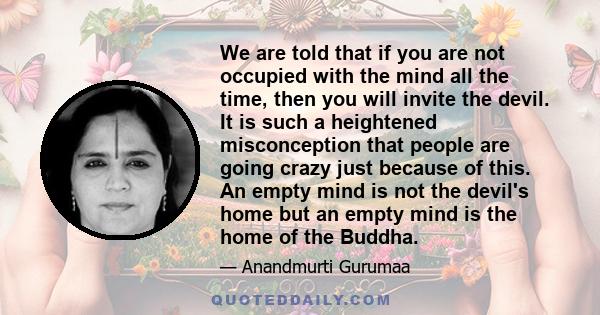 We are told that if you are not occupied with the mind all the time, then you will invite the devil. It is such a heightened misconception that people are going crazy just because of this. An empty mind is not the devil's home but an empty mind is the home of the Buddha.

— Anandmurti Gurumaa

QUOTEDDAILY.COM